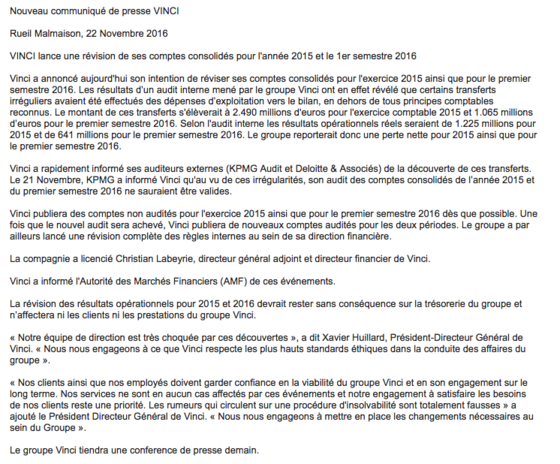 Nouveau communiqué de presse VINCI

Rueil Malmaison, 22 Novembre 2016

VINCI lance une révision de ses comptes consolidés pour l'année 2015 et le 1er semestre 2016

Vinci a annoncé aujourd'hui son intention de réviser ses comptes consolidés pour l'exercice 2015 ainsi que pour le premier semestre 2016. Les résultats d'un audit interne mené par le groupe Vinci ont en effet révélé que certains transferts irréguliers avaient été effectués des dépenses d'exploitation vers le bilan, en dehors de tous principes comptables reconnus. Le montant de ces transferts s'élèverait à 2.490 millions d'euros pour l'exercice comptable 2015 et 1.065 millions d'euros pour le premier semestre 2016. Selon l'audit interne les résultats opérationnels réels seraient de 1.225 millions pour 2015 et de 641 millions pour le premier semestre 2016. Le groupe reporterait donc une perte nette pour 2015 ainsi que pour le premier semestre 2016.

Vinci a rapidement informé ses auditeurs externes (KPMG Audit et Deloitte & Associés) de la découverte de ces transferts. Le 21 Novembre, KPMG a informé Vinci qu'au vu de ces irrégularités, son audit des comptes consolidés de l'année 2015 et du premier semestre 2016 ne sauraient être valides.

Vinci publiera des comptes non audités pour l'exercice 2015 ainsi que pour le premier semestre 2016 dès que possible. Une fois que le nouvel audit sera achevé, Vinci publiera de nouveaux comptes audités pour les deux périodes. Le groupe a par ailleurs lancé une révision complète des règles internes au sein de sa direction financière.

La compagnie a licencié Christian Labeyrie, directeur général adjoint et directeur financier de Vinci.

Vinci a informé l'Autorité des Marchés Financiers (AMF) de ces événements.

La révision des résultats opérationnels pour 2015 et 2016 devrait rester sans conséquence sur la trésorerie du groupe et n'affectera ni les clients ni les prestations du groupe Vinci.

« Notre équipe de direction est très choquée par ces découvertes », a dit Xavier Huillard, Président-Directeur Général de Vinci. « Nous nous engageons à ce que Vinci respecte les plus hauts standards éthiques dans la conduite des affaires du groupe ».

« Nos clients ainsi que nos employés doivent garder confiance en la viabilité du groupe Vinci et en son engagement sur le long terme. Nos services ne sont en aucun cas affectés par ces événements et notre engagement à satisfaire les besoins de nos clients reste une priorité. Les rumeurs qui circulent sur une procédure d'insolvabilité sont totalement fausses » a ajouté le Président Directeur Général de Vinci. « Nous nous engageons à mettre en place les changements nécessaires au sein du Groupe ».

Le groupe Vinci tiendra une conference de presse demain.